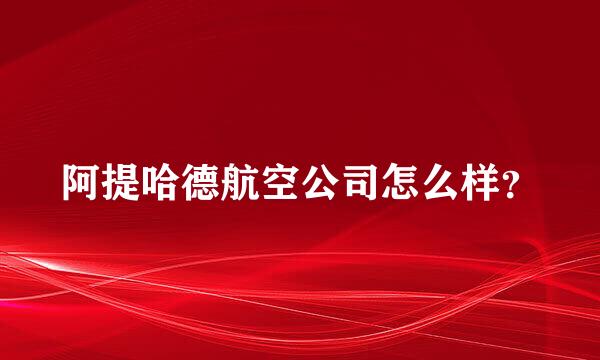 阿提哈德航空公司怎么样?